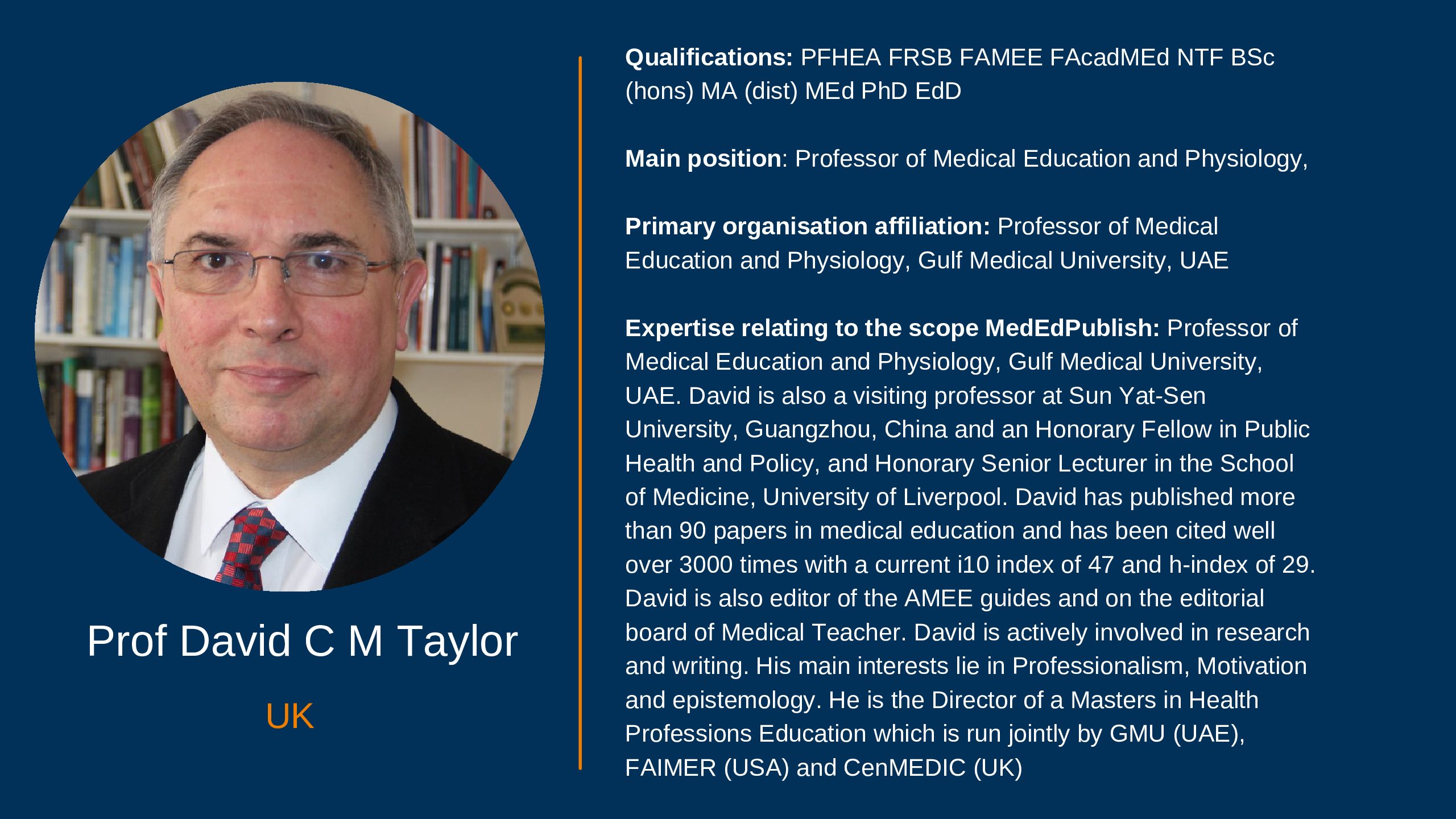 Prof David C M Taylor

UK

Qualifications: PFHEA FRSB FAMEE FAcadMEd NTF BSc (hons) MA (dist) MEd PhD EdD

Main position: Professor of Medical Education and Physiology,

Primary organisation affiliation: Professor of Medical Education and Physiology, Gulf Medical University, UAE

Expertise relating to the scope MedEdPublish: Professor of Medical Education and Physiology, Gulf Medical University, UAE. David is also a visiting professor at Sun Yat-Sen University, Guangzhou, China and an Honorary Fellow in Public Health and Policy, and Honorary Senior Lecturer in the School of Medicine, University of Liverpool. David has published more than 90 papers in medical education and has been cited well over 3000 times with a current i10 index of 47 and h-index of 29. David is also editor of the AMEE guides and on the editorial board of Medical Teacher. David is actively involved in research and writing. His main interests lie in Professionalism, Motivation and epistemology. He is the Director of a Masters in Health Professions Education which is run jointly by GMU (UAE), FAIMER (USA) and CenMEDIC (UK)